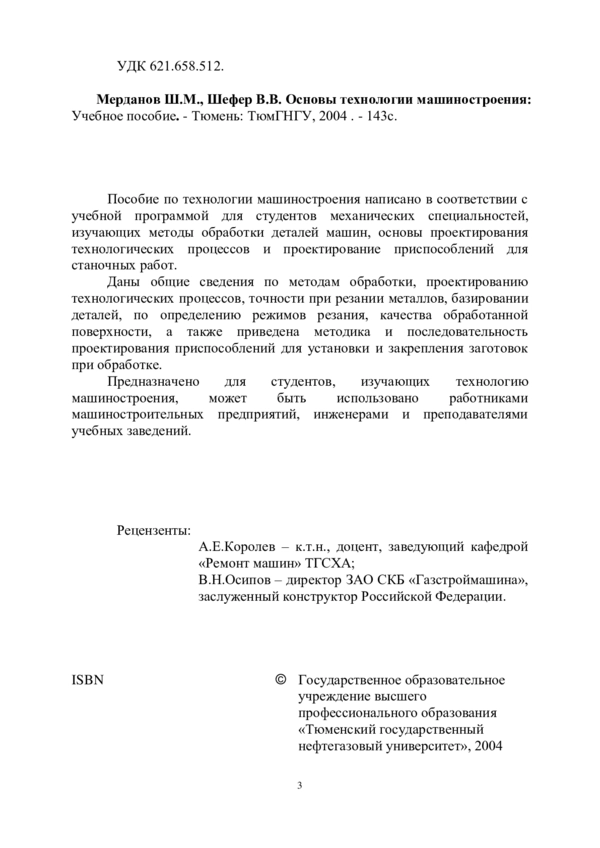 УДК 621.658.512.

Мерданов Ш.М., Шефер В.В. Основы технологии машиностроения: Учебное пособие. - Тюмень: ТюмГНГУ, 2004 . - 143с.

Пособие по технологии машиностроения написано в соответствии с учебной программой для студентов механических специальностей, изучающих методы обработки деталей машин, основы проектирования технологических процессов и проектирование приспособлений для станочных работ.

Даны общие сведения по методам обработки, проектированию технологических процессов, точности при резании металлов, базировании деталей, по определению режимов резания, качества обработанной поверхности, а также приведена методика и последовательность проектирования приспособлений для установки и закрепления заготовок при обработке.

Предназначено для студентов, изучающих технологию машиностроения, может быть использовано работниками машиностроительных предприятий, инженерами и преподавателями учебных заведений.

Рецензенты:
А.Е.Королев – к.т.н., доцент, заведующий кафедрой «Ремонт машин» ТГСХА;
В.Н.Осипов – директор ЗАО СКБ «Газстроймашина», заслуженный конструктор Российской Федерации.

ISBN

© Государственное образовательное учреждение высшего профессионального образования «Тюменский государственный нефтегазовый университет», 2004

3